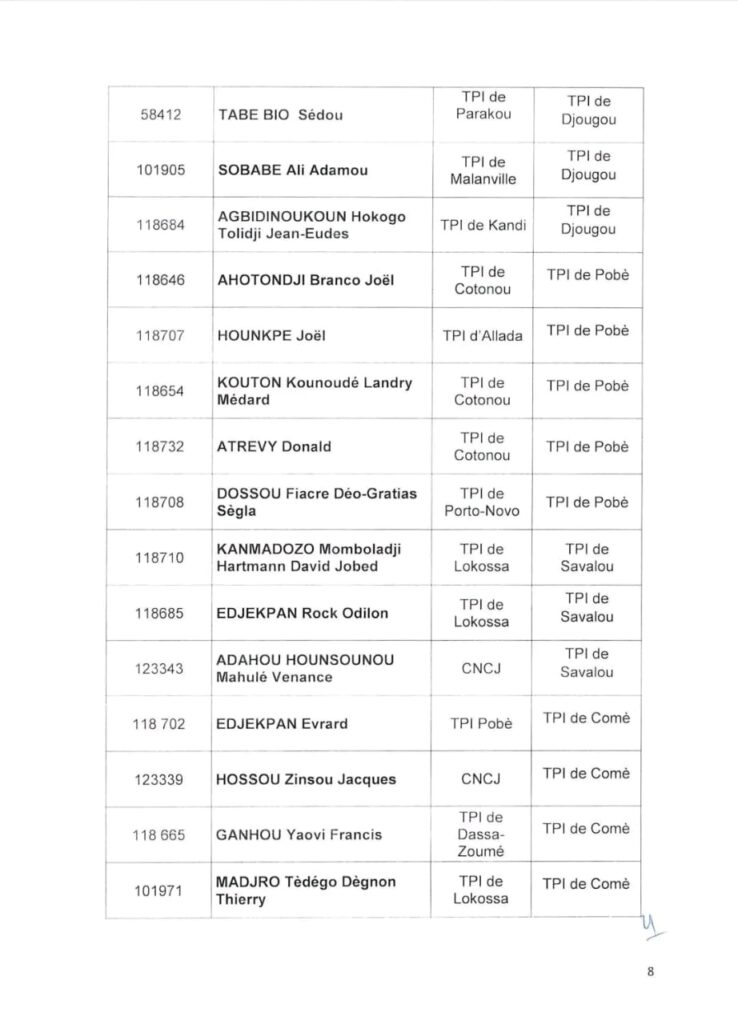 | 58412 | TABE BIO Sédou | TPI de Parakou | TPI de Djougou |
|---|---|---|---|
| 101905 | SOBABE Ali Adamou | TPI de Malanville | TPI de Djougou |
| 118684 | AGBIDINOUKOUN Hokogo Tolidji Jean-Eudes | TPI de Kandi | TPI de Djougou |
| 118646 | AHOTONDJI Branco Joël | TPI de Cotonou | TPI de Pobè |
| 118707 | HOUNKPE Joël | TPI d'Allada | TPI de Pobè |
| 118654 | KOUTON Kounoudé Landry Médard | TPI de Cotonou | TPI de Pobè |
| 118732 | ATREVY Donald | TPI de Cotonou | TPI de Pobè |
| 118708 | DOSSOU Fiacre Déo-Gratias Sègla | TPI de Porto-Novo | TPI de Pobè |
| 118710 | KANMADOZO Momboladji Hartmann David Jobed | TPI de Lokossa | TPI de Savalou |
| 118685 | EDJEKPAN Rock Odilon | TPI de Lokossa | TPI de Savalou |
| 123343 | ADAHOU HOUNSOUNOU Mahulé Venance | CNCJ | TPI de Savalou |
| 118 702 | EDJEKPAN Evrard | TPI Pobè | TPI de Comè |
| 123339 | HOSSOU Zinsou Jacques | CNCJ | TPI de Comè |
| 118 665 | GANHOU Yaovi Francis | TPI de Dassa-Zoumé | TPI de Comè |
| 101971 | MADJRO Tèdégo Dègnon Thierry | TPI de Lokossa | TPI de Comè |

8